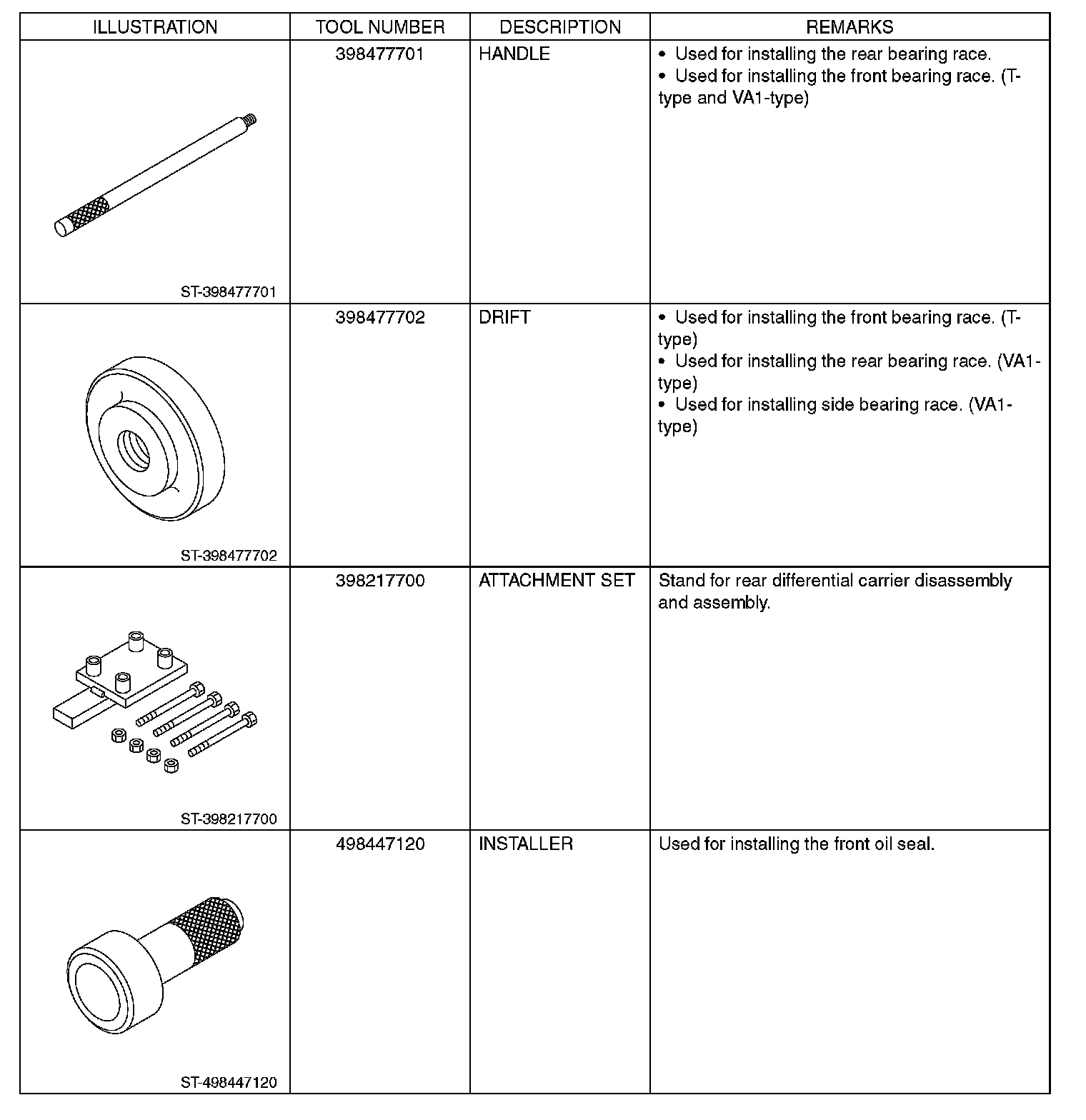 | ILLUSTRATION | TOOL NUMBER | DESCRIPTION | REMARKS |
|---|---|---|---|
| ST-398477701 | 398477701 | HANDLE | • Used for installing the rear bearing race. • Used for installing the front bearing race. (T-type and VA1-type) |
| ST-398477702 | 398477702 | DRIFT | • Used for installing the front bearing race. (T-type) • Used for installing the rear bearing race. (VA1-type) • Used for installing side bearing race. (VA1-type) |
| ST-398217700 | 398217700 | ATTACHMENT SET | Stand for rear differential carrier disassembly and assembly. |
| ST-498447120 | 498447120 | INSTALLER | Used for installing the front oil seal. |